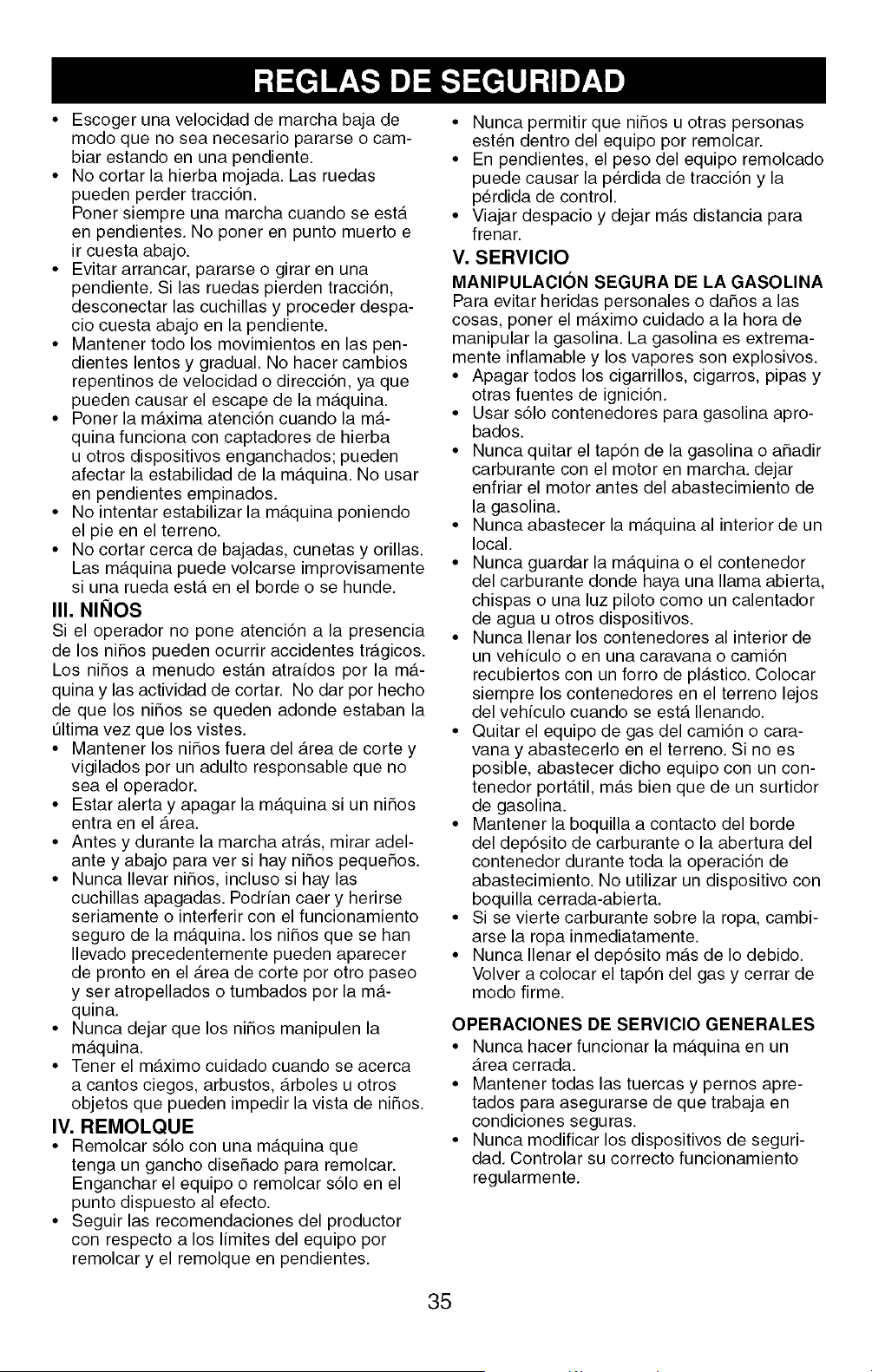 REGLAS DE SEGURIDAD

• Escoger una velocidad de marcha baja de modo que no sea necesario pararse o cambiar estando en una pendiente.
• No cortar la hierba mojada. Las ruedas pueden perder tracción.
Poner siempre una marcha cuando se está en pendientes. No poner en punto muerto e ir cuesta abajo.
• Evitar arrancar, pararse o girar en una pendiente. Si las ruedas pierden tracción, desconectar las cuchillas y proceder despacio cuesta abajo en la pendiente.
• Mantener todo los movimientos en las pendientes lentos y gradual. No hacer cambios repentinos de velocidad o dirección, ya que pueden causar el escape de la máquina.
• Poner la máxima atención cuando la máquina funciona con captadores de hierba u otros dispositivos enganchados; pueden afectar la estabilidad de la máquina. No usar en pendientes empinados.
• No intentar estabilizar la máquina poniendo el pie en el terreno.
• No cortar cerca de bajadas, cunetas y orillas. Las máquina puede volcarse improvisamente si una rueda está en el borde o se hunde.

III. NIÑOS
Si el operador no pone atención a la presencia de los niños pueden ocurrir accidentes trágicos. Los niños a menudo están atraídos por la máquina y las actividad de cortar. No dar por hecho de que los niños se queden adonde estaban la última vez que los vistes.
• Mantener los niños fuera del área de corte y vigilados por un adulto responsable que no sea el operador.
• Estar alerta y apagar la máquina si un niños entra en el área.
• Antes y durante la marcha atrás, mirar adelante y abajo para ver si hay niños pequeños.
• Nunca llevar niños, incluso si hay las cuchillas apagadas. Podrían caer y herirse seriamente o interferir con el funcionamiento seguro de la máquina. los niños que se han llevado precedentemente pueden aparecer de pronto en el área de corte por otro paseo y ser atropellados o tumbados por la máquina.
• Nunca dejar que los niños manipulen la máquina.
• Tener el máximo cuidado cuando se acerca a cantos ciegos, arbustos, árboles u otros objetos que pueden impedir la vista de niños.

IV. REMOLQUE
• Remolcar sólo con una máquina que tenga un gancho diseñado para remolcar. Enganchar el equipo o remolcar sólo en el punto dispuesto al efecto.
• Seguir las recomendaciones del productor con respecto a los límites del equipo por remolcar y el remolque en pendientes.
• Nunca permitir que niños u otras personas estén dentro del equipo por remolcar.
• En pendientes, el peso del equipo remolcado puede causar la pérdida de tracción y la pérdida de control.
• Viajar despacio y dejar más distancia para frenar.

V. SERVICIO
MANIPULACIÓN SEGURA DE LA GASOLINA
Para evitar heridas personales o daños a las cosas, poner el máximo cuidado a la hora de manipular la gasolina. La gasolina es extremamente inflamable y los vapores son explosivos.
• Apagar todos los cigarrillos, cigarros, pipas y otras fuentes de ignición.
• Usar sólo contenedores para gasolina aprobados.
• Nunca quitar el tapón de la gasolina o añadir carburante con el motor en marcha. dejar enfriar el motor antes del abastecimiento de la gasolina.
• Nunca abastecer la máquina al interior de un local.
• Nunca guardar la máquina o el contenedor del carburante donde haya una llama abierta, chispas o una luz piloto como un calentador de agua u otros dispositivos.
• Nunca llenar los contenedores al interior de un vehículo o en una caravana o camión recubiertos con un forro de plástico. Colocar siempre los contenedores en el terreno lejos del vehículo cuando se está llenando.
• Quitar el equipo de gas del camión o caravana y abastecerlo en el terreno. Si no es posible, abastecer dicho equipo con un contenedor portátil, más bien que de un surtidor de gasolina.
• Mantener la boquilla a contacto del borde del depósito de carburante o la abertura del contenedor durante toda la operación de abastecimiento. No utilizar un dispositivo con boquilla cerrada-abierta.
• Si se vierte carburante sobre la ropa, cambiarse la ropa inmediatamente.
• Nunca llenar el depósito más de lo debido. Volver a colocar el tapón del gas y cerrar de modo firme.

OPERACIONES DE SERVICIO GENERALES
• Nunca hacer funcionar la máquina en un área cerrada.
• Mantener todas las tuercas y pernos apretados para asegurarse de que trabaja en condiciones seguras.
• Nunca modificar los dispositivos de seguridad. Controlar su correcto funcionamiento regularmente.

35